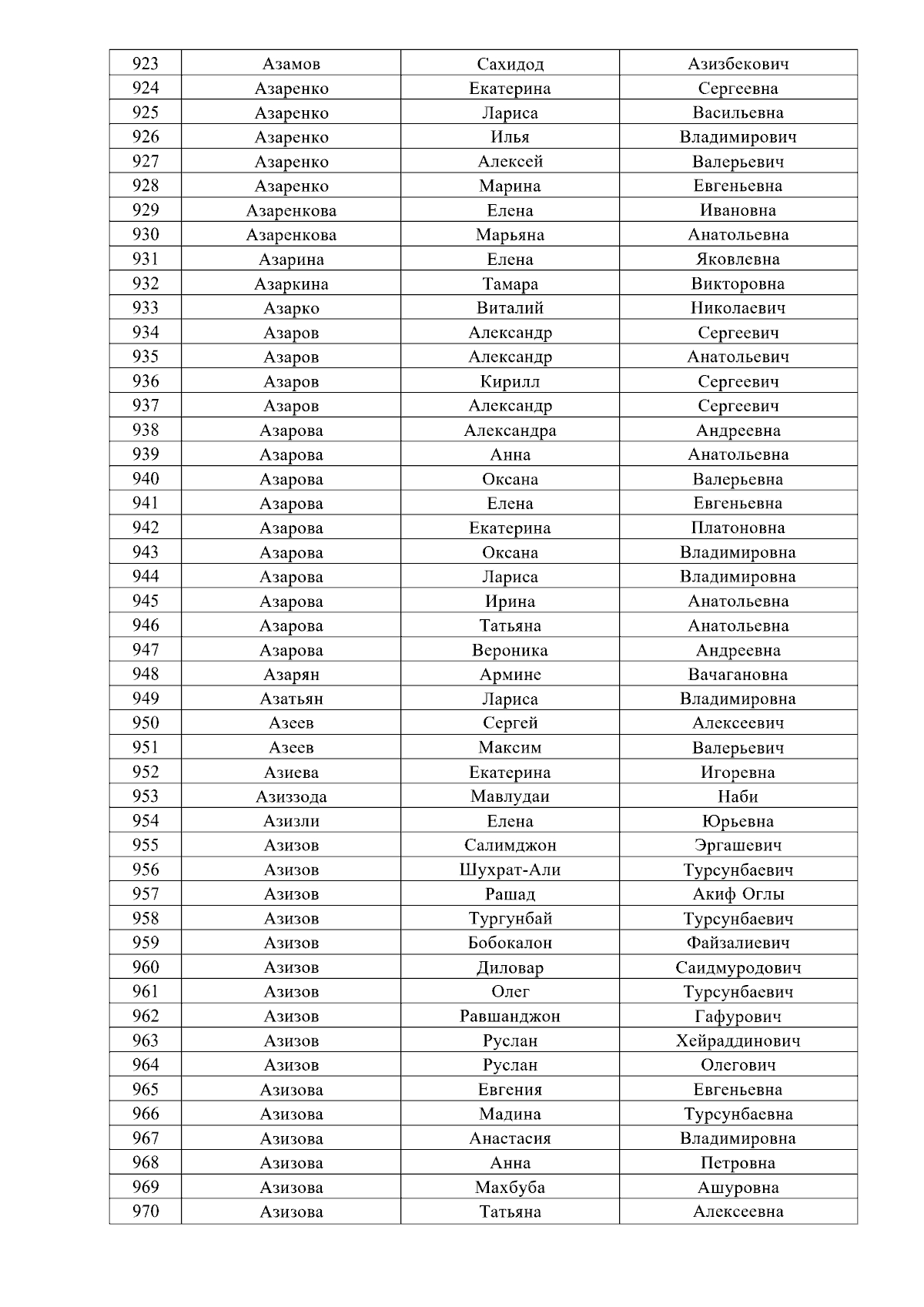 | 923 | Азамов | Сахидод | Азизбекович |
|---|---|---|---|
| 924 | Азаренко | Екатерина | Сергеевна |
| 925 | Азаренко | Лариса | Васильевна |
| 926 | Азаренко | Илья | Владимирович |
| 927 | Азаренко | Алексей | Валерьевич |
| 928 | Азаренко | Марина | Евгеньевна |
| 929 | Азаренкова | Елена | Ивановна |
| 930 | Азаренкова | Марьяна | Анатольевна |
| 931 | Азарина | Елена | Яковлевна |
| 932 | Азаркина | Тамара | Викторовна |
| 933 | Азарко | Виталий | Николаевич |
| 934 | Азаров | Александр | Сергеевич |
| 935 | Азаров | Александр | Анатольевич |
| 936 | Азаров | Кирилл | Сергеевич |
| 937 | Азаров | Александр | Сергеевич |
| 938 | Азарова | Александра | Андреевна |
| 939 | Азарова | Анна | Анатольевна |
| 940 | Азарова | Оксана | Валерьевна |
| 941 | Азарова | Елена | Евгеньевна |
| 942 | Азарова | Екатерина | Платоновна |
| 943 | Азарова | Оксана | Владимировна |
| 944 | Азарова | Лариса | Владимировна |
| 945 | Азарова | Ирина | Анатольевна |
| 946 | Азарова | Татьяна | Анатольевна |
| 947 | Азарова | Вероника | Андреевна |
| 948 | Азарян | Армине | Вачагановна |
| 949 | Азатьян | Лариса | Владимировна |
| 950 | Азеев | Сергей | Алексеевич |
| 951 | Азеев | Максим | Валерьевич |
| 952 | Азиева | Екатерина | Игоревна |
| 953 | Азиззода | Мавлудаи | Наби |
| 954 | Азизли | Елена | Юрьевна |
| 955 | Азизов | Салимджон | Эргашевич |
| 956 | Азизов | Шухрат-Али | Турсунбаевич |
| 957 | Азизов | Рашад | Акиф Оглы |
| 958 | Азизов | Тургунбай | Турсунбаевич |
| 959 | Азизов | Бобокалон | Файзалиевич |
| 960 | Азизов | Диловар | Саидмуродович |
| 961 | Азизов | Олег | Турсунбаевич |
| 962 | Азизов | Равшанджон | Гафурович |
| 963 | Азизов | Руслан | Хейраддинович |
| 964 | Азизов | Руслан | Олегович |
| 965 | Азизова | Евгения | Евгеньевна |
| 966 | Азизова | Мадина | Турсунбаевна |
| 967 | Азизова | Анастасия | Владимировна |
| 968 | Азизова | Анна | Петровна |
| 969 | Азизова | Махбуба | Ашуровна |
| 970 | Азизова | Татьяна | Алексеевна |